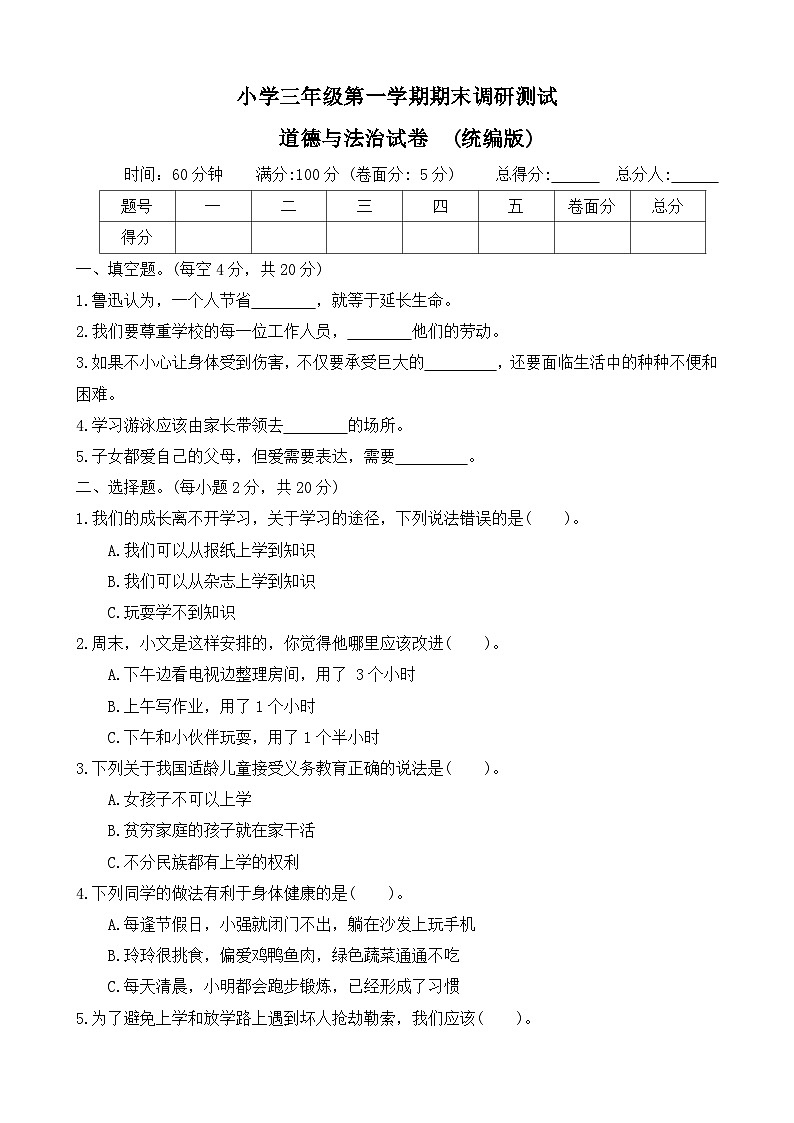 小学三年级第一学期期末调研测试

道德与法治试卷 （统编版）

时间：60分钟 满分:100分（卷面分：5分） 总得分:______ 总分人:______

| 题号 | 一 | 二 | 三 | 四 | 五 | 卷面分 | 总分 |
|---|---|---|---|---|---|---|---|
| 得分 | | | | | | | |

一、填空题。(每空4分，共20分)

1.鲁迅认为，一个人节省________，就等于延长生命。

2.我们要尊重学校的每一位工作人员，________他们的劳动。

3.如果不小心让身体受到伤害，不仅要承受巨大的_________，还要面临生活中的种种不便和困难。

4.学习游泳应该由家长带领去________的场所。

5.子女都爱自己的父母，但爱需要表达，需要_________。

二、选择题。(每小题2分，共20分)

1.我们的成长离不开学习，关于学习的途径，下列说法错误的是( )。

A.我们可以从报纸上学到知识

B.我们可以从杂志上学到知识

C.玩耍学不到知识

2.周末，小文是这样安排的，你觉得他哪里应该改进( )。

A.下午边看电视边整理房间，用了 3个小时

B.上午写作业，用了1个小时

C.下午和小伙伴玩耍，用了1个半小时

3.下列关于我国适龄儿童接受义务教育正确的说法是( )。

A.女孩子不可以上学

B.贫穷家庭的孩子就在家干活

C.不分民族都有上学的权利

4.下列同学的做法有利于身体健康的是( )。

A.每逢节假日，小强就闭门不出，躺在沙发上玩手机

B.玲玲很挑食，偏爱鸡鸭鱼肉，绿色蔬菜通通不吃

C.每天清晨，小明都会跑步锻炼，已经形成了习惯

5.为了避免上学和放学路上遇到坏人抢劫勒索，我们应该( )。